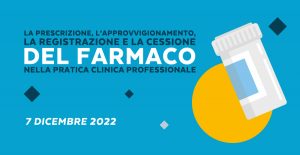 LA PRESCRIZIONE, L'APPROVVIGIONAMENTO, LA REGISTRAZIONE E LA CESSIONE
DEL FARMACO
NELLA PRATICA CLINICA PROFESSIONALE

7 DICEMBRE 2022